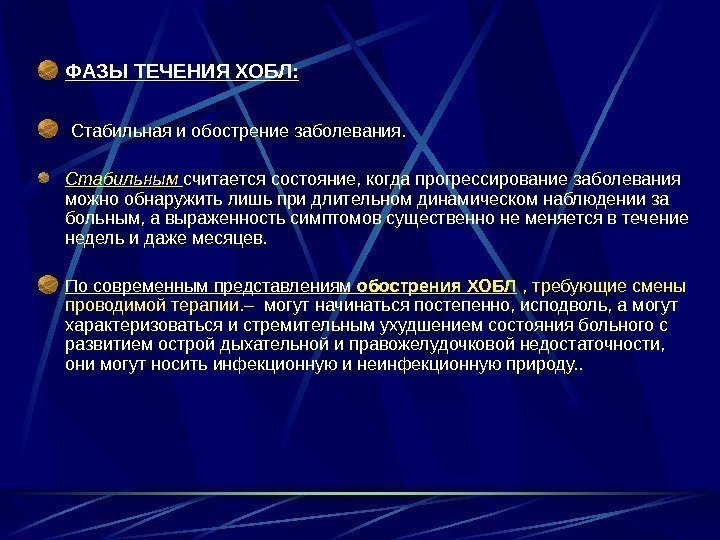 ФАЗЫ ТЕЧЕНИЯ ХОБЛ:

Стабильная и обострение заболевания.

Стабильным считается состояние, когда прогрессирование заболевания можно обнаружить лишь при длительном динамическом наблюдении за больным, а выраженность симптомов существенно не меняется в течение недель и даже месяцев.

По современным представлениям обострения ХОБЛ , требующие смены проводимой терапии.– могут начинаться постепенно, исподволь, а могут характеризоваться и стремительным ухудшением состояния больного с развитием острой дыхательной и правожелудочковой недостаточности, они могут носить инфекционную и неинфекционную природу..